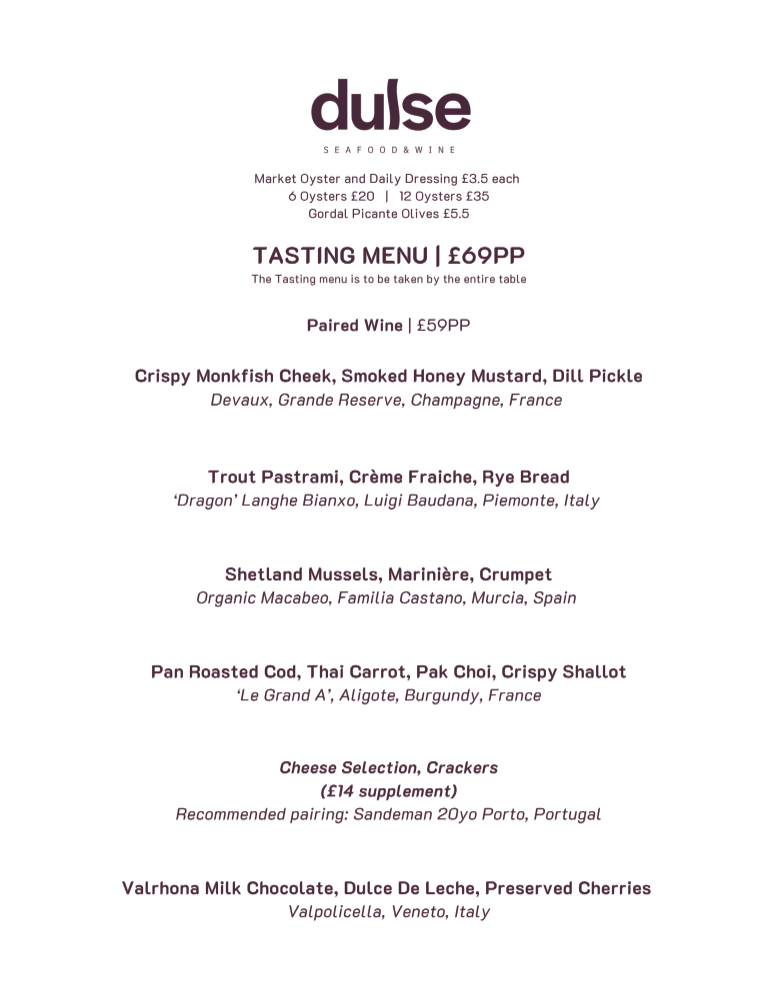 dulse

SEAFOOD&WINE

Market Oyster and Daily Dressing £3.5 each
6 Oysters £20 | 12 Oysters £35
Gordal Picante Olives £5.5

TASTING MENU | £69PP
The Tasting menu is to be taken by the entire table

Paired Wine | £59PP

Crispy Monkfish Cheek, Smoked Honey Mustard, Dill Pickle
Devaux, Grande Reserve, Champagne, France

Trout Pastrami, Crème Fraiche, Rye Bread
'Dragon' Langhe Bianxo, Luigi Baudana, Piemonte, Italy

Shetland Mussels, Marinière, Crumpet
Organic Macabeo, Familia Castano, Murcia, Spain

Pan Roasted Cod, Thai Carrot, Pak Choi, Crispy Shallot
'Le Grand A', Aligote, Burgundy, France

Cheese Selection, Crackers
(£14 supplement)
Recommended pairing: Sandeman 20yo Porto, Portugal

Valrhona Milk Chocolate, Dulce De Leche, Preserved Cherries
Valpolicella, Veneto, Italy